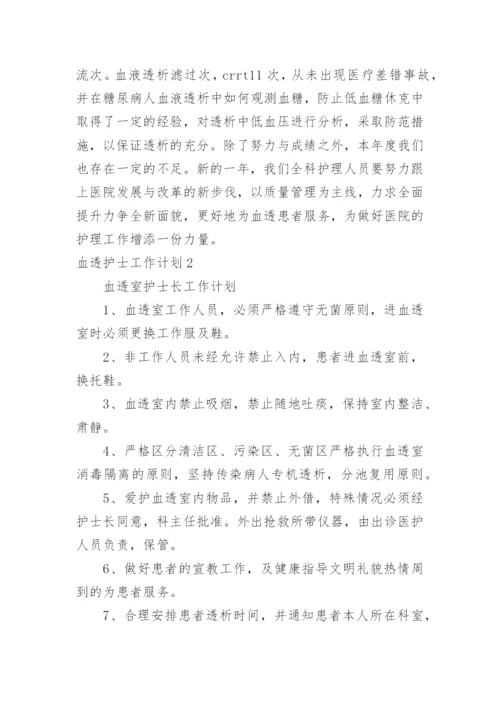 流次。血液透析滤过次，crrt11 次，从未出现医疗差错事故，并在糖尿病人血液透析中如何观测血糖，防止低血糖休克中取得了一定的经验，对透析中低血压进行分析，采取防范措施，以保证透析的充分。除了努力与成绩之外，本年度我们也存在一定的不足。新的一年，我们全科护理人员要努力跟上医院发展与改革的新步伐，以质量管理为主线，力求全面提升力争全新面貌，更好地为血透患者服务，为做好医院的护理工作增添一份力量。

血透护士工作计划 2

血透室护士长工作计划

1、血透室工作人员，必须严格遵守无菌原则，进血透室时必须更换工作服及鞋。

2、非工作人员未经允许禁止入内，患者进血透室前，换托鞋。

3、血透室内禁止吸烟，禁止随地吐痰，保持室内整洁、肃静。

4、严格区分清洁区、污染区、无菌区严格执行血透室消毒隔离的原则，坚持传染病人专机透析，分池复用原则。

5、爱护血透室内物品，并禁止外借，特殊情况必须经护士长同意，科主任批准。外出抢救所带仪器，由出诊医护人员负责，保管。

6、做好患者的宣教工作，及健康指导文明礼貌热情周到的为患者服务。

7、合理安排患者透析时间，并通知患者本人所在科室，